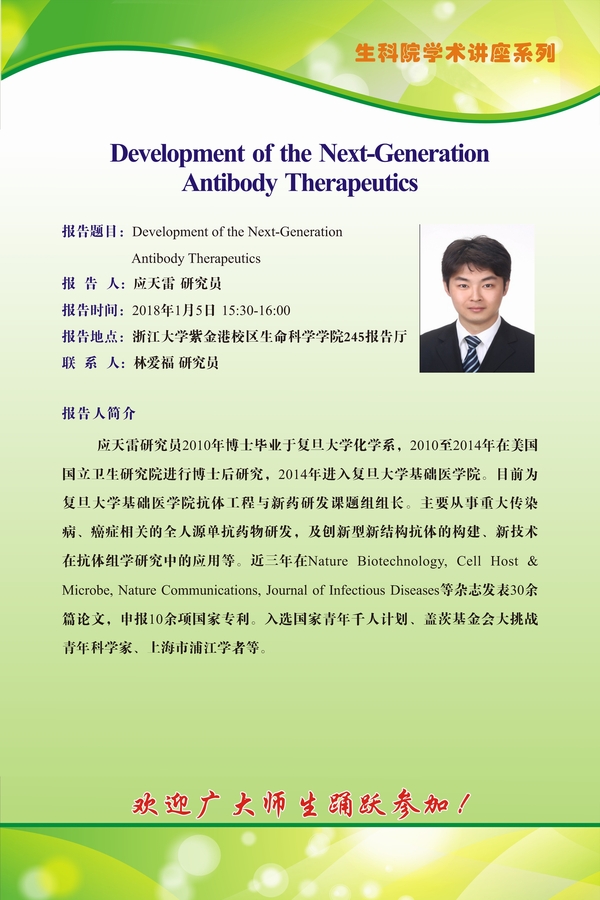 生科院学术讲座系列

Development of the Next-Generation Antibody Therapeutics

报告题目：Development of the Next-Generation Antibody Therapeutics
报 告 人：应天雷 研究员
报告时间：2018年1月5日 15:30-16:00
报告地点：浙江大学紫金港校区生命科学学院245报告厅
联 系 人：林爱福 研究员

报告人简介

应天雷研究员2010年博士毕业于复旦大学化学系，2010至2014年在美国国立卫生研究院进行博士后研究，2014年进入复旦大学基础医学院。目前为复旦大学基础医学院抗体工程与新药研发课题组组长。主要从事重大传染病、癌症相关的全人源单抗药物研发，及创新型新结构抗体的构建、新技术在抗体组学研究中的应用等。近三年在Nature Biotechnology, Cell Host & Microbe, Nature Communications, Journal of Infectious Diseases等杂志发表30余篇论文，申报10余项国家专利。入选国家青年千人计划、盖茨基金会大挑战青年科学家、上海市浦江学者等。

欢迎广大师生踊跃参加！